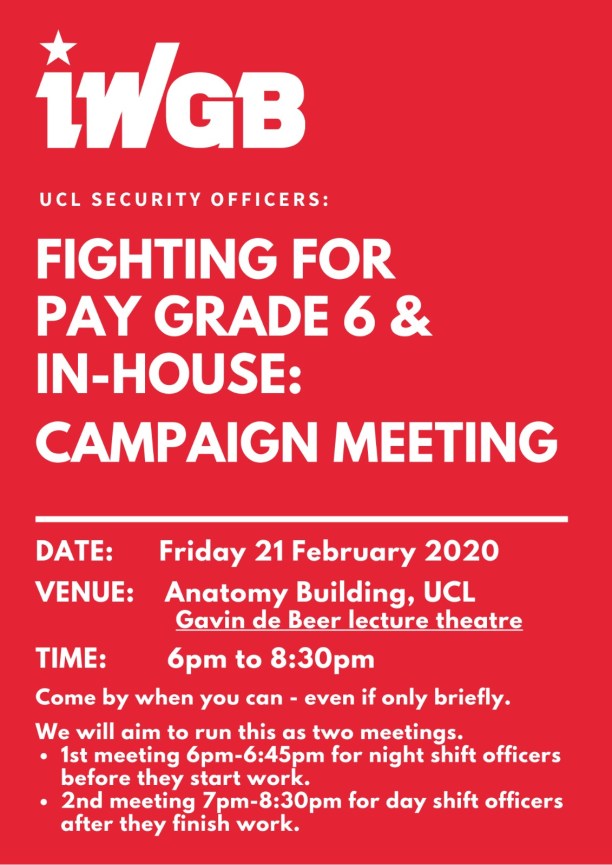 IWGB

UCL SECURITY OFFICERS:

FIGHTING FOR PAY GRADE 6 & IN-HOUSE: CAMPAIGN MEETING

DATE: Friday 21 February 2020

VENUE: Anatomy Building, UCL
Gavin de Beer lecture theatre

TIME: 6pm to 8:30pm

Come by when you can - even if only briefly.

We will aim to run this as two meetings.
• 1st meeting 6pm-6:45pm for night shift officers before they start work.
• 2nd meeting 7pm-8:30pm for day shift officers after they finish work.